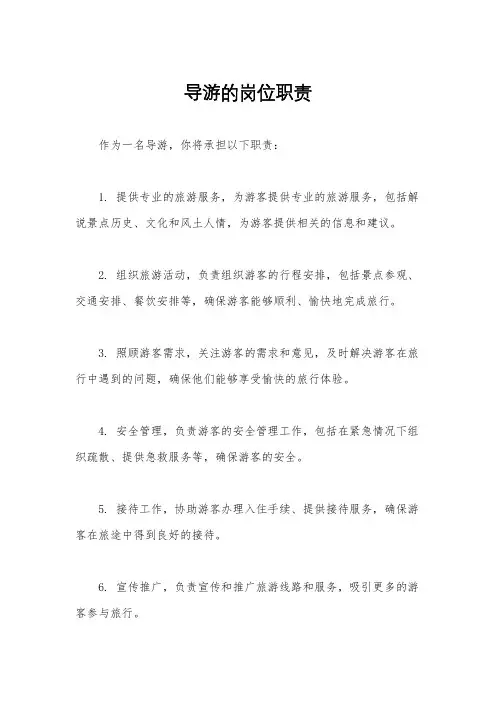 导游的岗位职责

作为一名导游，你将承担以下职责：

1. 提供专业的旅游服务，为游客提供专业的旅游服务，包括解说景点历史、文化和风土人情，为游客提供相关的信息和建议。

2. 组织旅游活动，负责组织游客的行程安排，包括景点参观、交通安排、餐饮安排等，确保游客能够顺利、愉快地完成旅行。

3. 照顾游客需求，关注游客的需求和意见，及时解决游客在旅行中遇到的问题，确保他们能够享受愉快的旅行体验。

4. 安全管理，负责游客的安全管理工作，包括在紧急情况下组织疏散、提供急救服务等，确保游客的安全。

5. 接待工作，协助游客办理入住手续、提供接待服务，确保游客在旅途中得到良好的接待。

6. 宣传推广，负责宣传和推广旅游线路和服务，吸引更多的游客参与旅行。